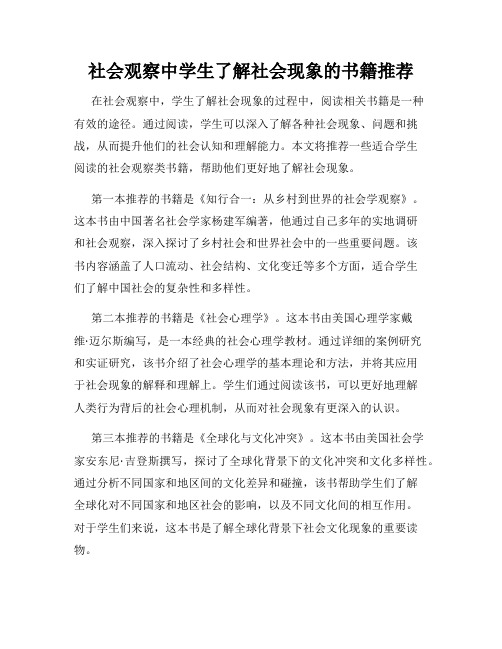 社会观察中学生了解社会现象的书籍推荐

在社会观察中，学生了解社会现象的过程中，阅读相关书籍是一种有效的途径。通过阅读，学生可以深入了解各种社会现象、问题和挑战，从而提升他们的社会认知和理解能力。本文将推荐一些适合学生阅读的社会观察类书籍，帮助他们更好地了解社会现象。

第一本推荐的书籍是《知行合一：从乡村到世界的社会学观察》。这本书由中国著名社会学家杨建军编著，他通过自己多年的实地调研和社会观察，深入探讨了乡村社会和世界社会中的一些重要问题。该书内容涵盖了人口流动、社会结构、文化变迁等多个方面，适合学生们了解中国社会的复杂性和多样性。

第二本推荐的书籍是《社会心理学》。这本书由美国心理学家戴维·迈尔斯编写，是一本经典的社会心理学教材。通过详细的案例研究和实证研究，该书介绍了社会心理学的基本理论和方法，并将其应用于社会现象的解释和理解上。学生们通过阅读该书，可以更好地理解人类行为背后的社会心理机制，从而对社会现象有更深入的认识。

第三本推荐的书籍是《全球化与文化冲突》。这本书由美国社会学家安东尼·吉登斯撰写，探讨了全球化背景下的文化冲突和文化多样性。通过分析不同国家和地区间的文化差异和碰撞，该书帮助学生们了解全球化对不同国家和地区社会的影响，以及不同文化间的相互作用。对于学生们来说，这本书是了解全球化背景下社会文化现象的重要读物。